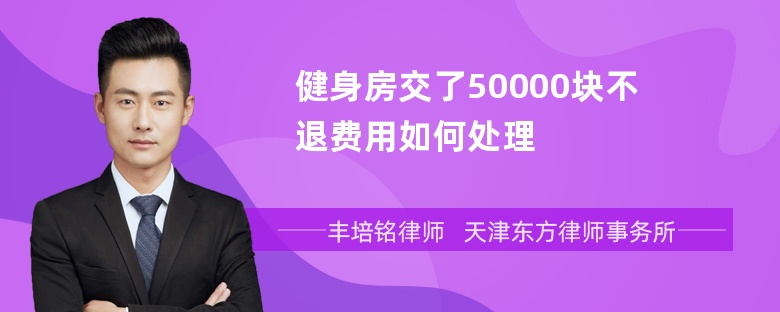 健身房交了50000块不退费用如何处理

丰培铭律师　天津东方律师事务所